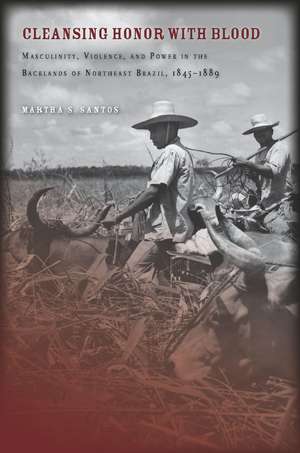 CLEANSING HONOR WITH BLOOD

MASCULINITY, VIOLENCE, AND POWER IN THE BACKLANDS OF NORTHEAST BRAZIL, 1845–1889

MARTHA S. SANTOS